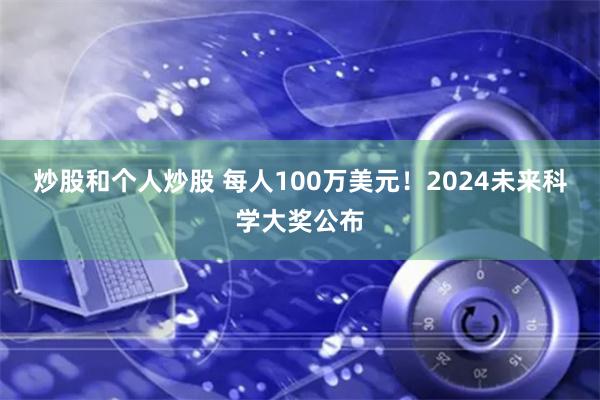 炒股和个人炒股 每人100万美元！2024未来科学大奖公布

0
5
10
15
20
25
30
35